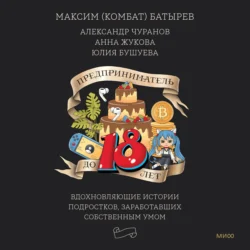 МАКСИМ (КОМБАТ) БАТЫРЕВ
АЛЕКСАНДР ЧУРАНОВ
АННА ЖУКОВА
ЮЛИЯ БУШУЕВА

ПРЕДПРИНИМАТЕЛЬ

ДО 18 ЛЕТ

ВДОХНОВЛЯЮЩИЕ ИСТОРИИ ПОДРОСТКОВ, ЗАРАБОТАВШИХ СОБСТВЕННЫМ УМОМ

МИФ